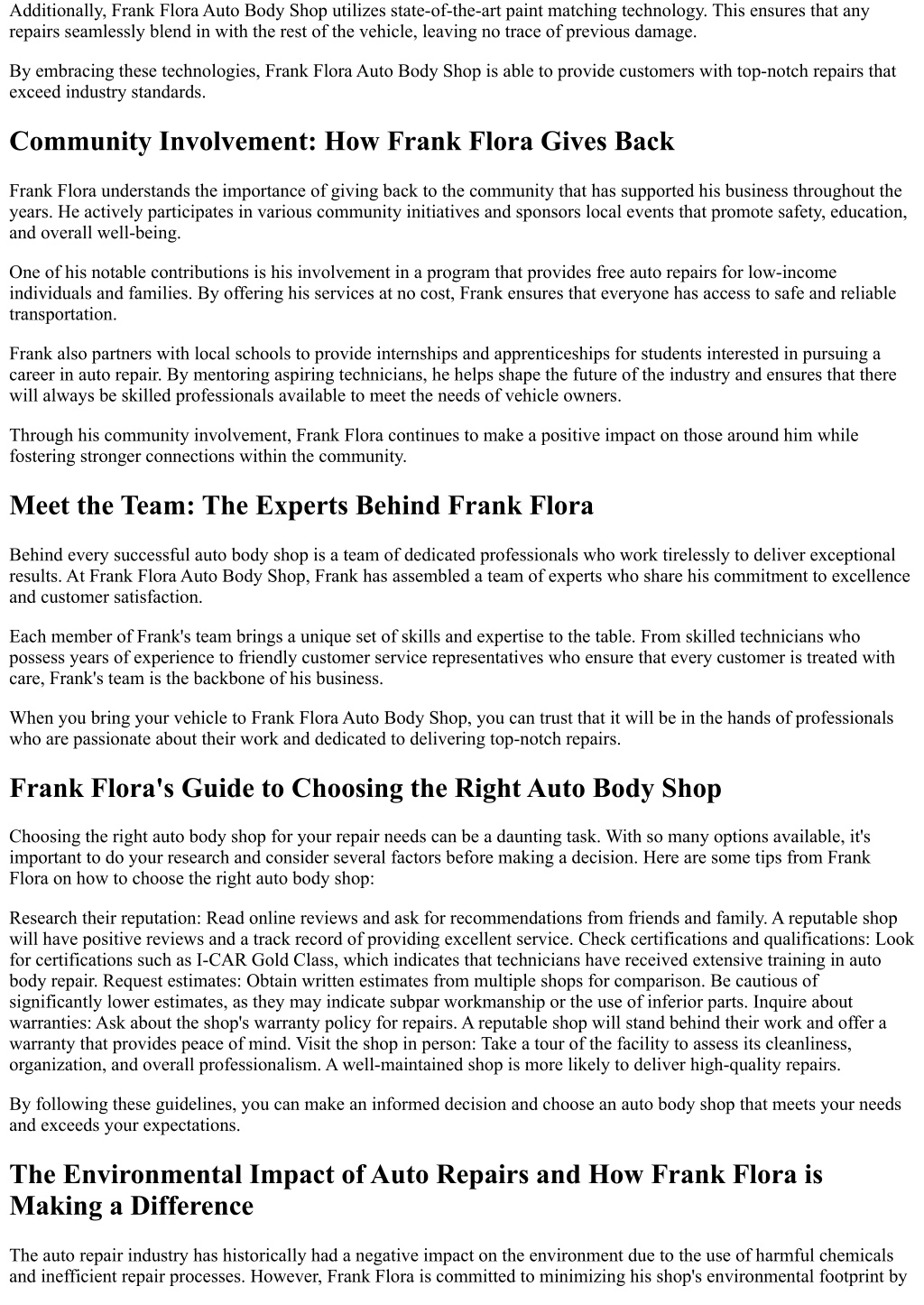 Additionally, Frank Flora Auto Body Shop utilizes state-of-the-art paint matching technology. This ensures that any repairs seamlessly blend in with the rest of the vehicle, leaving no trace of previous damage.

By embracing these technologies, Frank Flora Auto Body Shop is able to provide customers with top-notch repairs that exceed industry standards.

Community Involvement: How Frank Flora Gives Back

Frank Flora understands the importance of giving back to the community that has supported his business throughout the years. He actively participates in various community initiatives and sponsors local events that promote safety, education, and overall well-being.

One of his notable contributions is his involvement in a program that provides free auto repairs for low-income individuals and families. By offering his services at no cost, Frank ensures that everyone has access to safe and reliable transportation.

Frank also partners with local schools to provide internships and apprenticeships for students interested in pursuing a career in auto repair. By mentoring aspiring technicians, he helps shape the future of the industry and ensures that there will always be skilled professionals available to meet the needs of vehicle owners.

Through his community involvement, Frank Flora continues to make a positive impact on those around him while fostering stronger connections within the community.

Meet the Team: The Experts Behind Frank Flora

Behind every successful auto body shop is a team of dedicated professionals who work tirelessly to deliver exceptional results. At Frank Flora Auto Body Shop, Frank has assembled a team of experts who share his commitment to excellence and customer satisfaction.

Each member of Frank's team brings a unique set of skills and expertise to the table. From skilled technicians who possess years of experience to friendly customer service representatives who ensure that every customer is treated with care, Frank's team is the backbone of his business.

When you bring your vehicle to Frank Flora Auto Body Shop, you can trust that it will be in the hands of professionals who are passionate about their work and dedicated to delivering top-notch repairs.

Frank Flora's Guide to Choosing the Right Auto Body Shop

Choosing the right auto body shop for your repair needs can be a daunting task. With so many options available, it's important to do your research and consider several factors before making a decision. Here are some tips from Frank Flora on how to choose the right auto body shop:

Research their reputation: Read online reviews and ask for recommendations from friends and family. A reputable shop will have positive reviews and a track record of providing excellent service. Check certifications and qualifications: Look for certifications such as I-CAR Gold Class, which indicates that technicians have received extensive training in auto body repair. Request estimates: Obtain written estimates from multiple shops for comparison. Be cautious of significantly lower estimates, as they may indicate subpar workmanship or the use of inferior parts. Inquire about warranties: Ask about the shop's warranty policy for repairs. A reputable shop will stand behind their work and offer a warranty that provides peace of mind. Visit the shop in person: Take a tour of the facility to assess its cleanliness, organization, and overall professionalism. A well-maintained shop is more likely to deliver high-quality repairs.

By following these guidelines, you can make an informed decision and choose an auto body shop that meets your needs and exceeds your expectations.

The Environmental Impact of Auto Repairs and How Frank Flora is Making a Difference

The auto repair industry has historically had a negative impact on the environment due to the use of harmful chemicals and inefficient repair processes. However, Frank Flora is committed to minimizing his shop's environmental footprint by